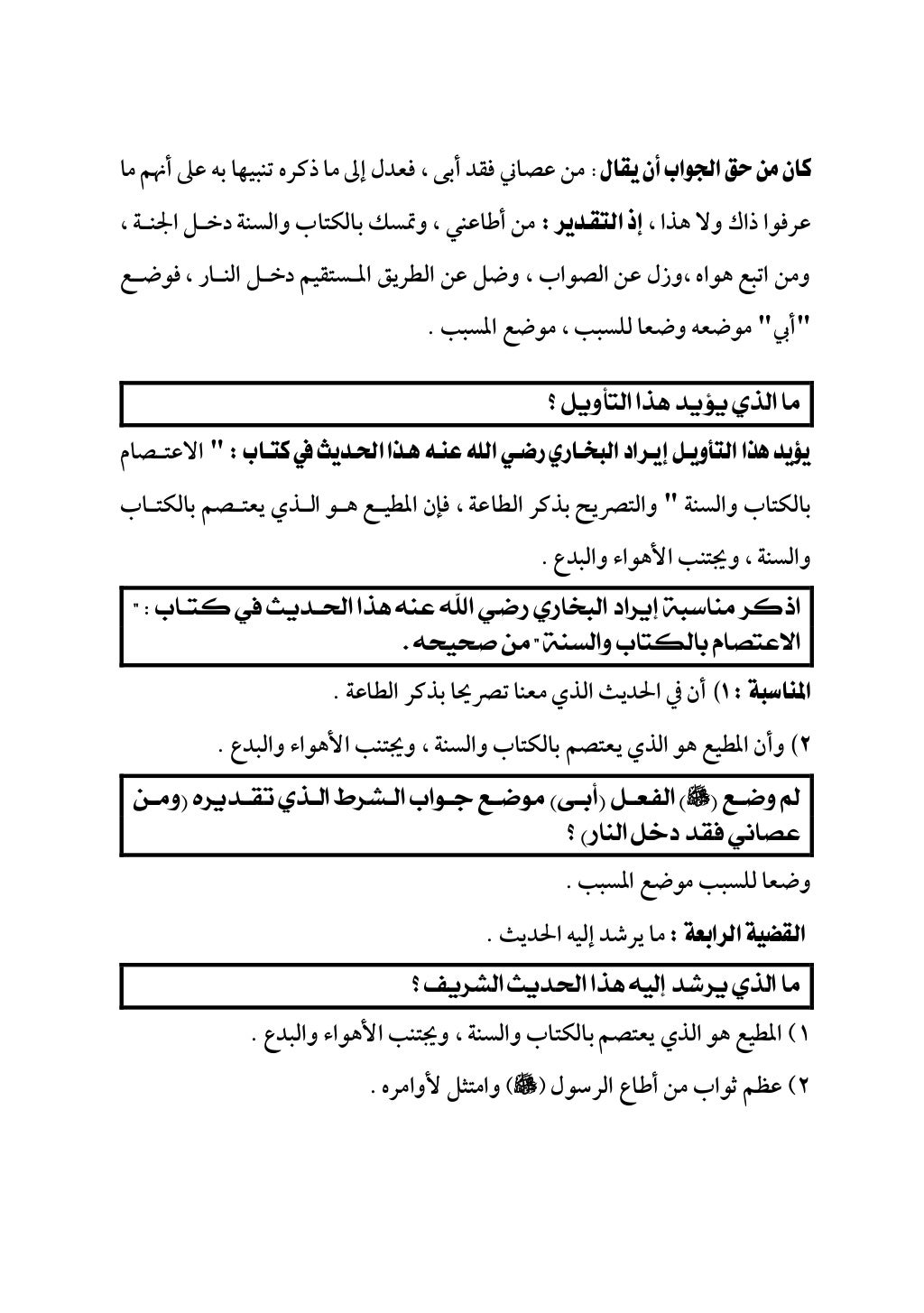 كان من حق الجواب أن يقال : من عصاني فقد أبى ، فعدل إلى ما ذكره تنبيها به على أنهم ما عرفوا ذاك ولا هذا ، إذ التقدير : من أطاعني ، وتمسك بالكتاب والسنة دخل الجنة ، ومن اتبع هواه ،وزل عن الصواب ، وضل عن الطريق المستقيم دخل النار ، فوضع "أبي" موضعه وضعا للسبب ، موضع المسبب .

ما الذي يؤيد هذا التأويل ؟

يؤيد هذا التأويل إيراد البخاري رضي الله عنه هذا الحديث في كتاب : " الاعتصام بالكتاب والسنة " والتصريح بذكر الطاعة ، فإن المطيع هو الذي يعتصم بالكتاب والسنة ، ويجتنب الأهواء والبدع .

اذكر مناسبة إيراد البخاري رضي الله عنه هذا الحديث في كتاب : " الاعتصام بالكتاب والسنة" من صحيحه .

المناسبة : ١) أن في الحديث الذي معنا تصريحا بذكر الطاعة .

٢) وأن المطيع هو الذي يعتصم بالكتاب والسنة ، ويجتنب الأهواء والبدع .

لم وضع (ﷺ) الفعل (أبى) موضع جواب الشرط الذي تقديره (ومن عصاني فقد دخل النار) ؟

وضعا للسبب موضع المسبب .

القضية الرابعة : ما يرشد إليه الحديث .

ما الذي يرشد إليه هذا الحديث الشريف ؟

١) المطيع هو الذي يعتصم بالكتاب والسنة ، ويجتنب الأهواء والبدع .

٢) عظم ثواب من أطاع الرسول (ﷺ) وامتثل لأوامره .